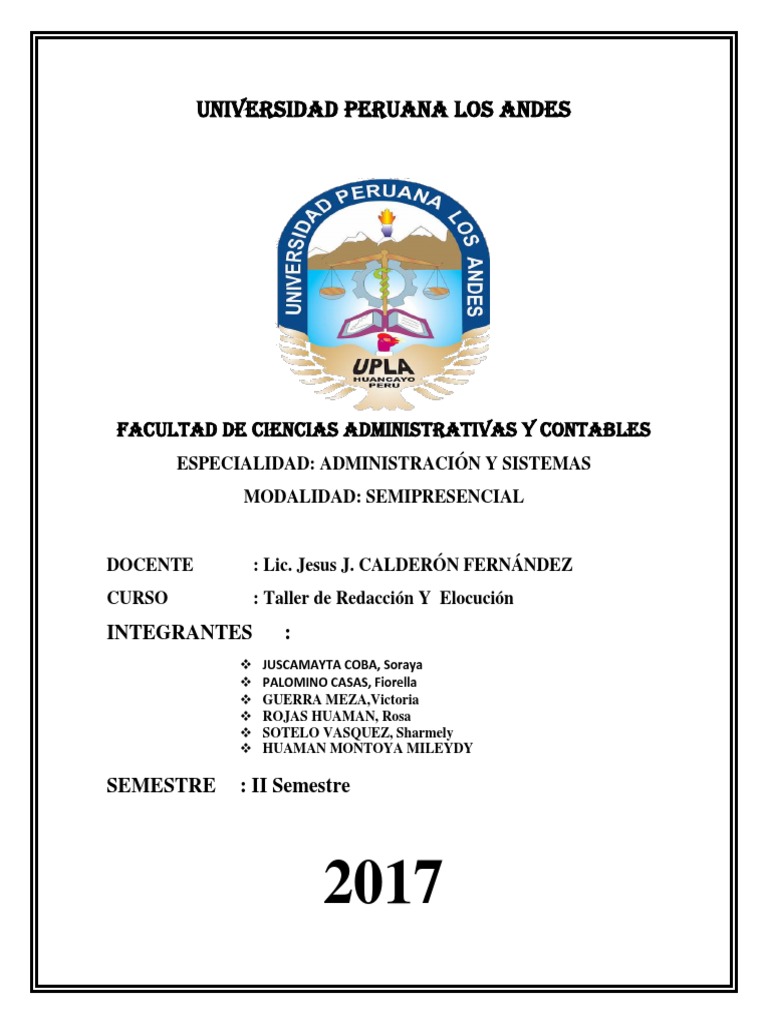 UNIVERSIDAD PERUANA LOS ANDES

UNIVERSIDAD PERUANA LOS ANDES

UPLA
HUANCAYO
PERU

FACULTAD DE CIENCIAS ADMINISTRATIVAS Y CONTABLES

ESPECIALIDAD: ADMINISTRACIÓN Y SISTEMAS

MODALIDAD: SEMIPRESENCIAL

DOCENTE : Lic. Jesus J. CALDERÓN FERNÁNDEZ

CURSO : Taller de Redacción Y Elocución

INTEGRANTES :

❖ JUSCAMAYTA COBA, Soraya
❖ PALOMINO CASAS, Fiorella
❖ GUERRA MEZA,Victoria
❖ ROJAS HUAMAN, Rosa
❖ SOTELO VASQUEZ, Sharmely
❖ HUAMAN MONTOYA MILEYDY

SEMESTRE : II Semestre

2017